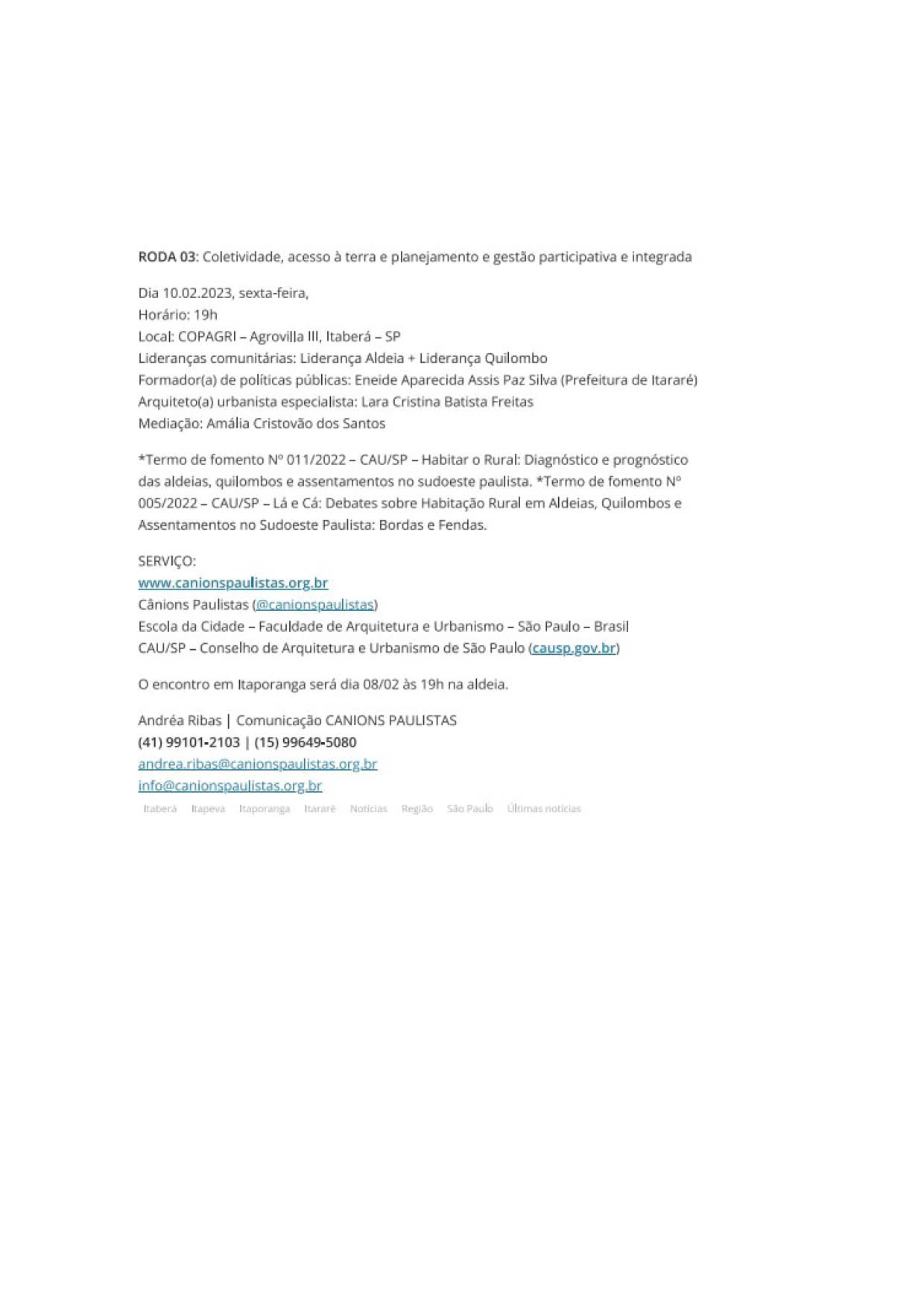 RODA 03: Coletividade, acesso à terra e planejamento e gestão participativa e integrada

Dia 10.02.2023, sexta-feira,
Horário: 19h
Local: COPAGRI – Agrovilla III, Itaberá – SP
Lideranças comunitárias: Liderança Aldeia + Liderança Quilombo
Formador(a) de políticas públicas: Eneide Aparecida Assis Paz Silva (Prefeitura de Itararé)
Arquiteto(a) urbanista especialista: Lara Cristina Batista Freitas
Mediação: Amália Cristovão dos Santos

*Termo de fomento Nº 011/2022 – CAU/SP – Habitar o Rural: Diagnóstico e prognóstico das aldeias, quilombos e assentamentos no sudoeste paulista. *Termo de fomento Nº 005/2022 – CAU/SP – Lá e Cá: Debates sobre Habitação Rural em Aldeias, Quilombos e Assentamentos no Sudoeste Paulista: Bordas e Fendas.

SERVIÇO:
www.canionspaulistas.org.br
Cânions Paulistas (@canionspaulistas)
Escola da Cidade – Faculdade de Arquitetura e Urbanismo – São Paulo – Brasil
CAU/SP – Conselho de Arquitetura e Urbanismo de São Paulo (causp.gov.br)

O encontro em Itaporanga será dia 08/02 às 19h na aldeia.

Andréa Ribas | Comunicação CANIONS PAULISTAS
(41) 99101-2103 | (15) 99649-5080
andrea.ribas@canionspaulistas.org.br
info@canionspaulistas.org.br

Itaberá Itapeva Itaporanga Itararé Notícias Região São Paulo Últimas notícias